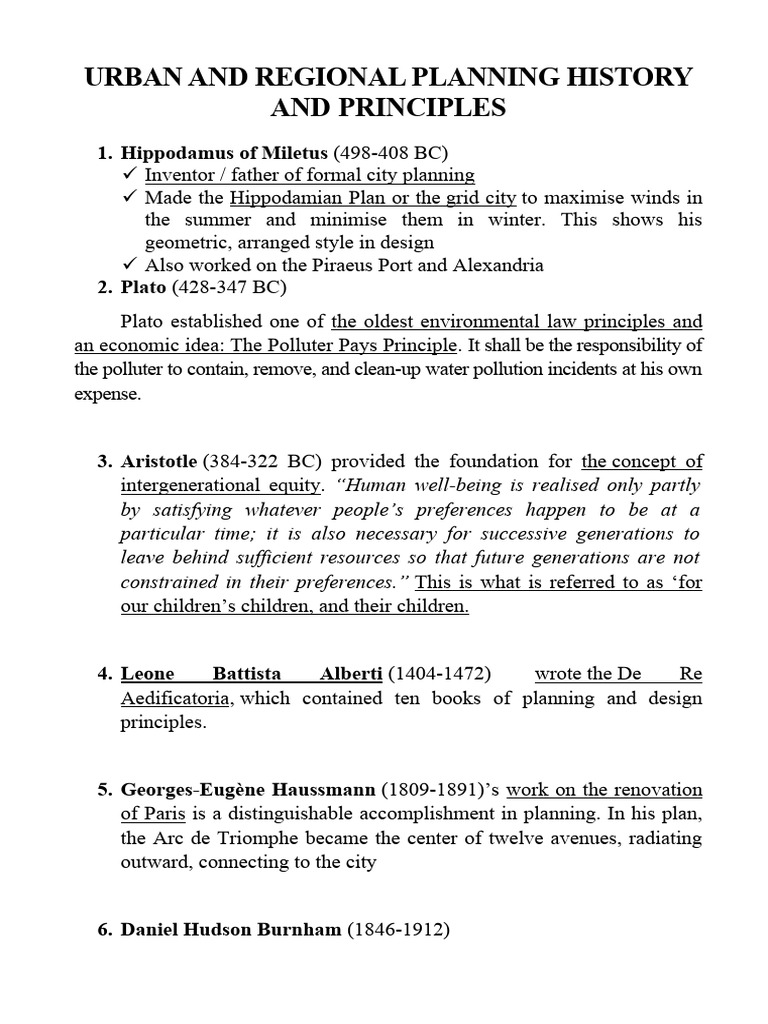 URBAN AND REGIONAL PLANNING HISTORY AND PRINCIPLES

1. Hippodamus of Miletus (498-408 BC)
✓ Inventor / father of formal city planning
✓ Made the Hippodamian Plan or the grid city to maximise winds in the summer and minimise them in winter. This shows his geometric, arranged style in design
✓ Also worked on the Piraeus Port and Alexandria
2. Plato (428-347 BC)

Plato established one of the oldest environmental law principles and an economic idea: The Polluter Pays Principle. It shall be the responsibility of the polluter to contain, remove, and clean-up water pollution incidents at his own expense.

3. Aristotle (384-322 BC) provided the foundation for the concept of intergenerational equity. "Human well-being is realised only partly by satisfying whatever people's preferences happen to be at a particular time; it is also necessary for successive generations to leave behind sufficient resources so that future generations are not constrained in their preferences." This is what is referred to as 'for our children's children, and their children.

4. Leone Battista Alberti (1404-1472) wrote the De Re Aedificatoria, which contained ten books of planning and design principles.

5. Georges-Eugène Haussmann (1809-1891)'s work on the renovation of Paris is a distinguishable accomplishment in planning. In his plan, the Arc de Triomphe became the center of twelve avenues, radiating outward, connecting to the city

6. Daniel Hudson Burnham (1846-1912)